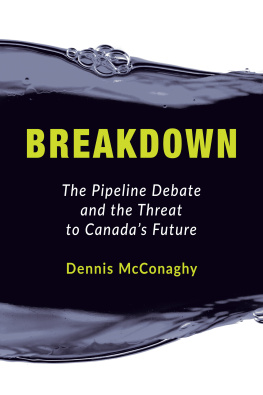 BREAKDOWN

The Pipeline Debate and the Threat to Canada's Future

Dennis McConaghy